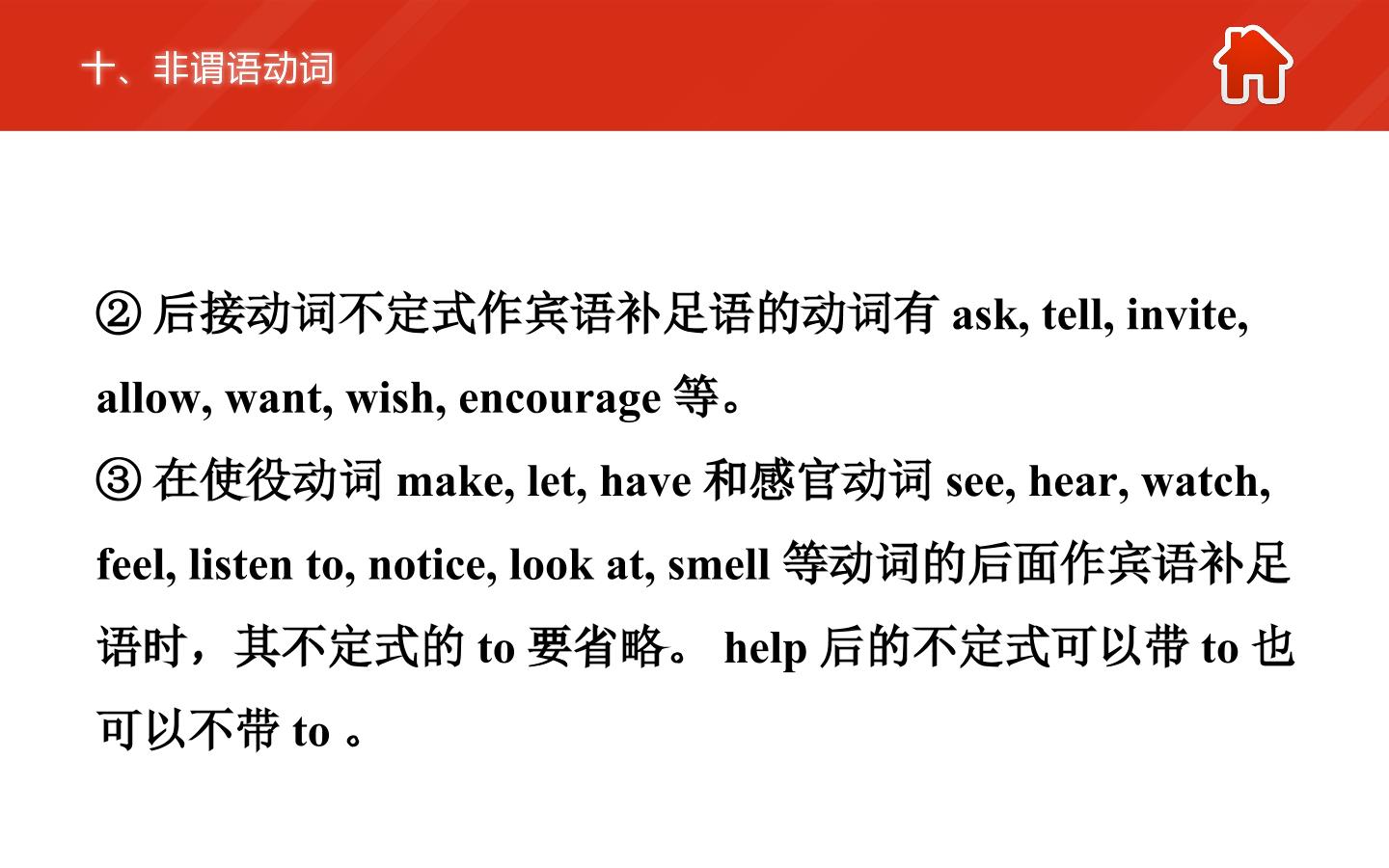 十、非谓语动词

②后接动词不定式作宾语补足语的动词有ask, tell, invite, allow, want, wish, encourage等。

③在使役动词make, let, have和感官动词see, hear, watch, feel, listen to, notice, look at, smell等动词的后面作宾语补足语时，其不定式的to要省略。help后的不定式可以带to也可以不带to。